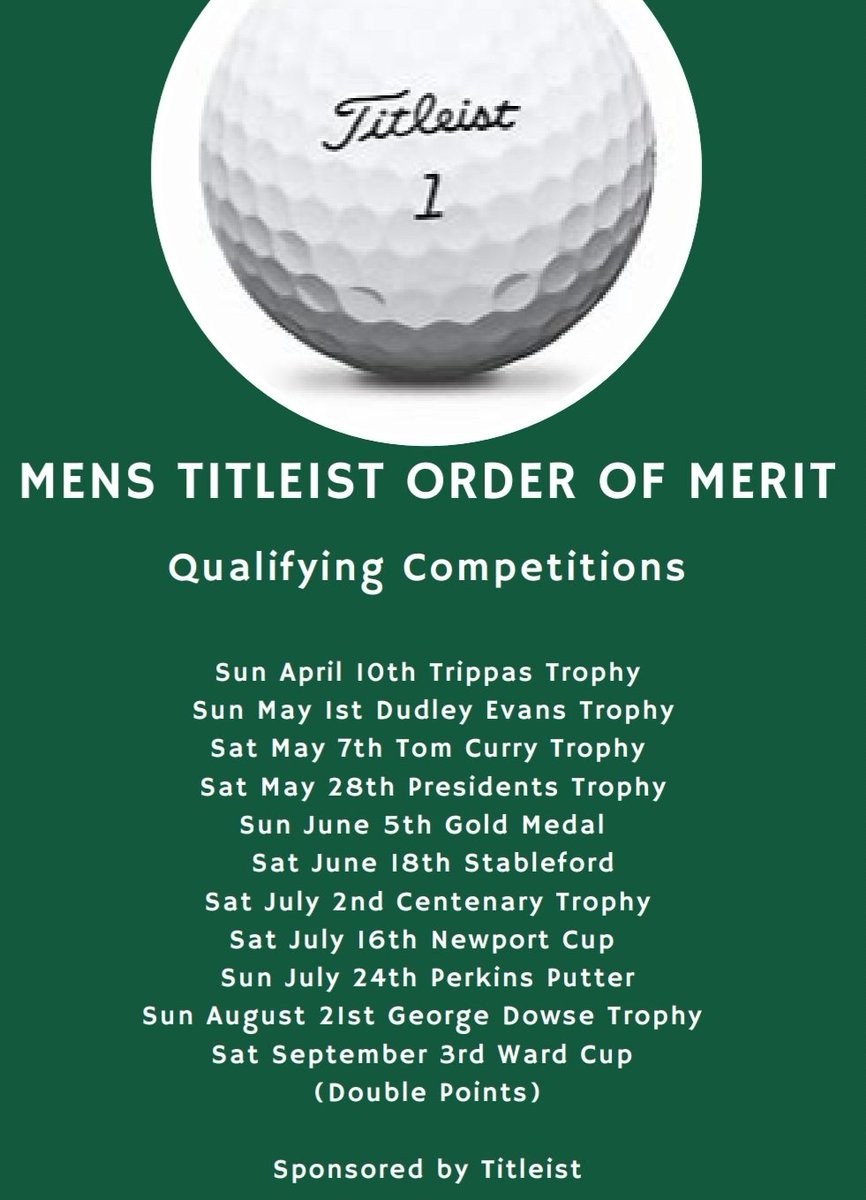 Titleist
1

MENS TITLEIST ORDER OF MERIT

Qualifying Competitions

Sun April 10th Trippas Trophy
Sun May 1st Dudley Evans Trophy
Sat May 7th Tom Curry Trophy
Sat May 28th Presidents Trophy
Sun June 5th Gold Medal
Sat June 18th Stableford
Sat July 2nd Centenary Trophy
Sat July 16th Newport Cup
Sun July 24th Perkins Putter
Sun August 21st George Dowse Trophy
Sat September 3rd Ward Cup
(Double Points)

Sponsored by Titleist